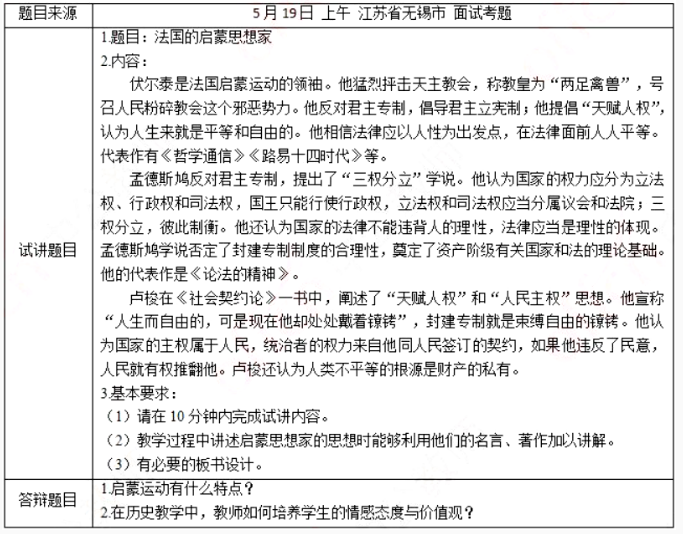 | 题目来源 | 5 月 19 日 上午 江苏省无锡市 面试考题 |
|---|---|
| 试讲题目 | 1.题目：法国的启蒙思想家<br>2.内容：<br>伏尔泰是法国启蒙运动的领袖。他猛烈抨击天主教会，称教皇为“两足禽兽”，号召人民粉碎教会这个邪恶势力。他反对君主专制，倡导君主立宪制；他提倡“天赋人权”，认为人生来就是平等和自由的。他相信法律应以人性为出发点，在法律面前人人平等。代表作有《哲学通信》《路易十四时代》等。<br>孟德斯鸠反对君主专制，提出了“三权分立”学说。他认为国家的权力应分为立法权、行政权和司法权，国王只能行使行政权，立法权和司法权应当分属议会和法院；三权分立，彼此制衡。他还认为国家的法律不能违背人的理性，法律应当是理性的体现。孟德斯鸠学说否定了封建专制制度的合理性，奠定了资产阶级有关国家和法的理论基础。他的代表作是《论法的精神》。<br>卢梭在《社会契约论》一书中，阐述了“天赋人权”和“人民主权”思想。他宣称“人生而自由的，可是现在他却处处戴着镣铐”，封建专制就是束缚自由的镣铐。他认为国家的主权属于人民，统治者的权力来自他同人民签订的契约，如果他违反了民意，人民就有权推翻他。卢梭还认为人类不平等的根源是财产的私有。<br>3.基本要求：<br>（1）请在 10 分钟内完成试讲内容。<br>（2）教学过程中讲述启蒙思想家的思想时能够利用他们的名言、著作加以讲解。<br>（3）有必要的板书设计。 |
| 答辩题目 | 1.启蒙运动有什么特点？<br>2.在历史教学中，教师如何培养学生的情感态度与价值观？ |